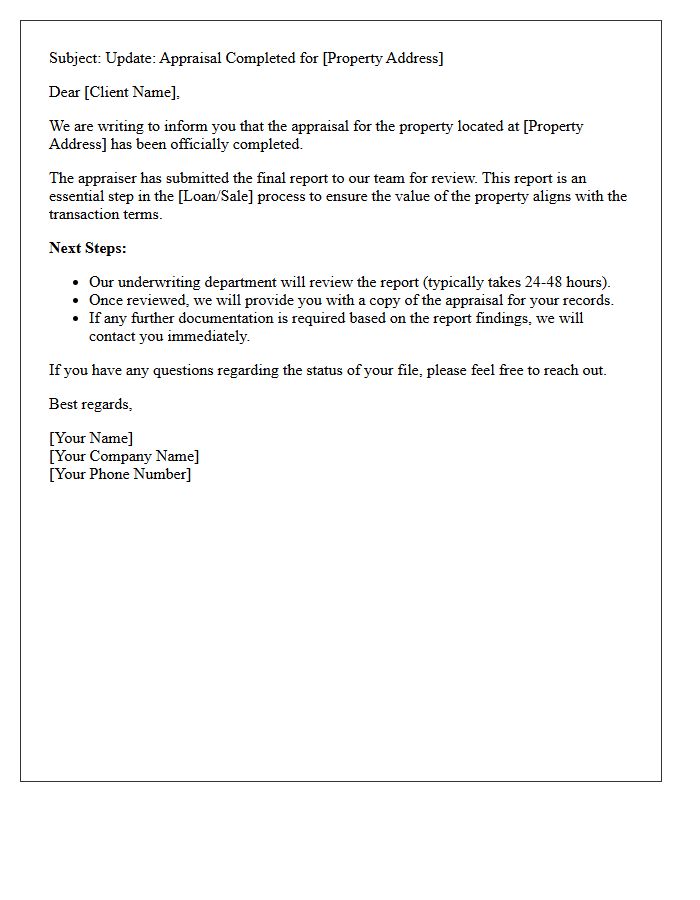 Subject: Update: Appraisal Completed for [Property Address]

Dear [Client Name],

We are writing to inform you that the appraisal for the property located at [Property Address] has been officially completed.

The appraiser has submitted the final report to our team for review. This report is an essential step in the [Loan/Sale] process to ensure the value of the property aligns with the transaction terms.

Next Steps:

• Our underwriting department will review the report (typically takes 24-48 hours).
• Once reviewed, we will provide you with a copy of the appraisal for your records.
• If any further documentation is required based on the report findings, we will contact you immediately.

If you have any questions regarding the status of your file, please feel free to reach out.

Best regards,

[Your Name]
[Your Company Name]
[Your Phone Number]